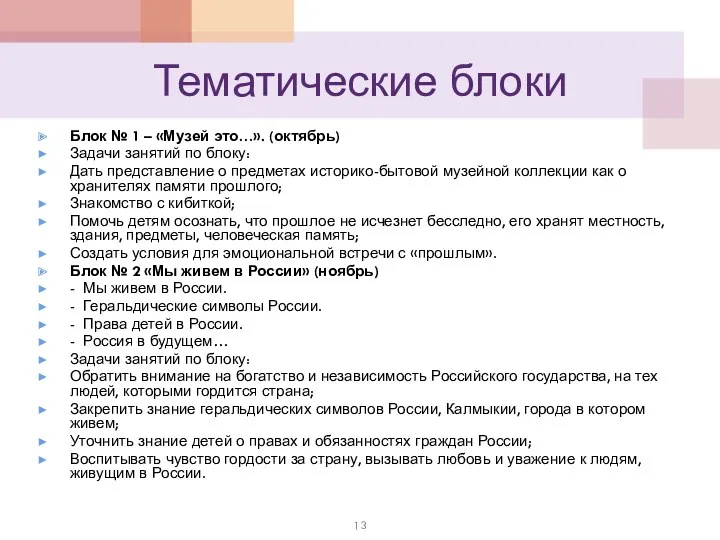 Тематические блоки

Блок № 1 – «Музей это…». (октябрь)
Задачи занятий по блоку:
Дать представление о предметах историко-бытовой музейной коллекции как о хранителях памяти прошлого;
Знакомство с кибиткой;
Помочь детям осознать, что прошлое не исчезнет бесследно, его хранят местность, здания, предметы, человеческая память;
Создать условия для эмоциональной встречи с «прошлым».
Блок № 2 «Мы живем в России» (ноябрь)
- Мы живем в России.
- Геральдические символы России.
- Права детей в России.
- Россия в будущем…
Задачи занятий по блоку:
Обратить внимание на богатство и независимость Российского государства, на тех людей, которыми гордится страна;
Закрепить знание геральдических символов России, Калмыкии, города в котором живем;
Уточнить знание детей о правах и обязанностях граждан России;
Воспитывать чувство гордости за страну, вызывать любовь и уважение к людям, живущим в России.

13